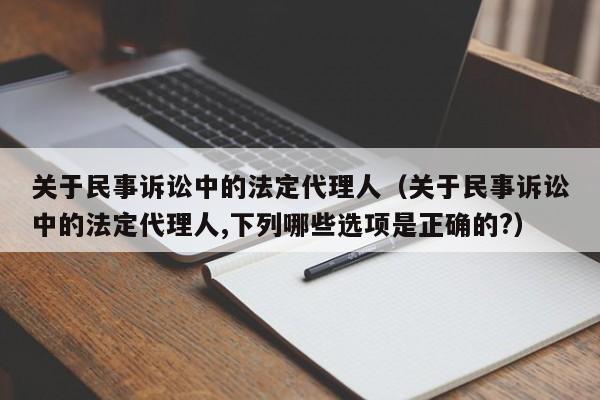 关于民事诉讼中的法定代理人（关于民事诉讼中的法定代理人,下列哪些选项是正确的?）